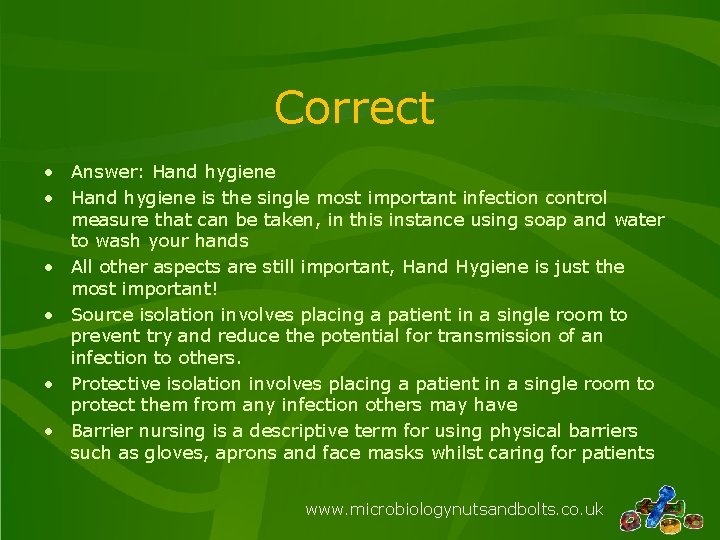 Correct

• Answer: Hand hygiene
• Hand hygiene is the single most important infection control measure that can be taken, in this instance using soap and water to wash your hands
• All other aspects are still important, Hand Hygiene is just the most important!
• Source isolation involves placing a patient in a single room to prevent try and reduce the potential for transmission of an infection to others.
• Protective isolation involves placing a patient in a single room to protect them from any infection others may have
• Barrier nursing is a descriptive term for using physical barriers such as gloves, aprons and face masks whilst caring for patients

www.microbiologynutsandbolts.co.uk